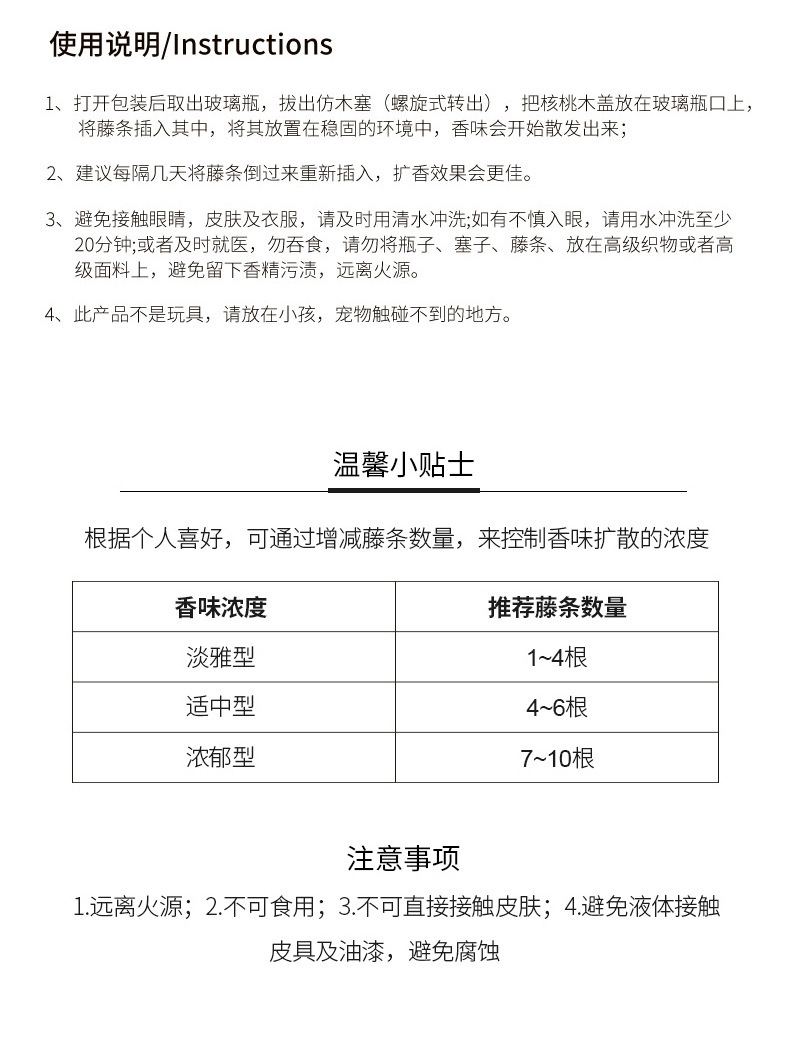 使用说明/Instructions

1、打开包装后取出玻璃瓶，拔出仿木塞（螺旋式转出），把核桃木盖放在玻璃瓶口上，将藤条插入其中，将其放置在稳固的环境中，香味会开始散发出来；

2、建议每隔几天将藤条倒过来重新插入，扩香效果会更佳。

3、避免接触眼睛，皮肤及衣服，请及时用清水冲洗;如有不慎入眼，请用水冲洗至少20分钟;或者及时就医，勿吞食，请勿将瓶子、塞子、藤条、放在高级织物或者高级面料上，避免留下香精污渍，远离火源。

4、此产品不是玩具，请放在小孩，宠物触碰不到的地方。

温馨小贴士

根据个人喜好，可通过增减藤条数量，来控制香味扩散的浓度

| 香味浓度 | 推荐藤条数量 |
|---|---|
| 淡雅型 | 1~4根 |
| 适中型 | 4~6根 |
| 浓郁型 | 7~10根 |

注意事项

1.远离火源；2.不可食用；3.不可直接接触皮肤；4.避免液体接触皮具及油漆，避免腐蚀